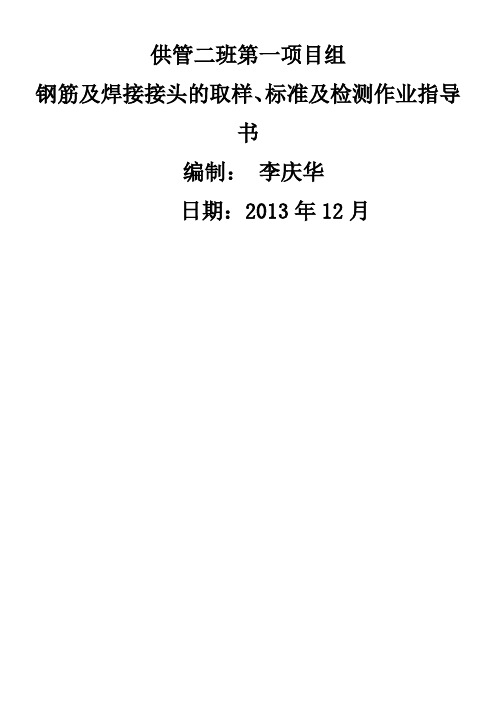 供管二班第一项目组

钢筋及焊接接头的取样、标准及检测作业指导书

编制：  李庆华

日期：2013 年 12 月